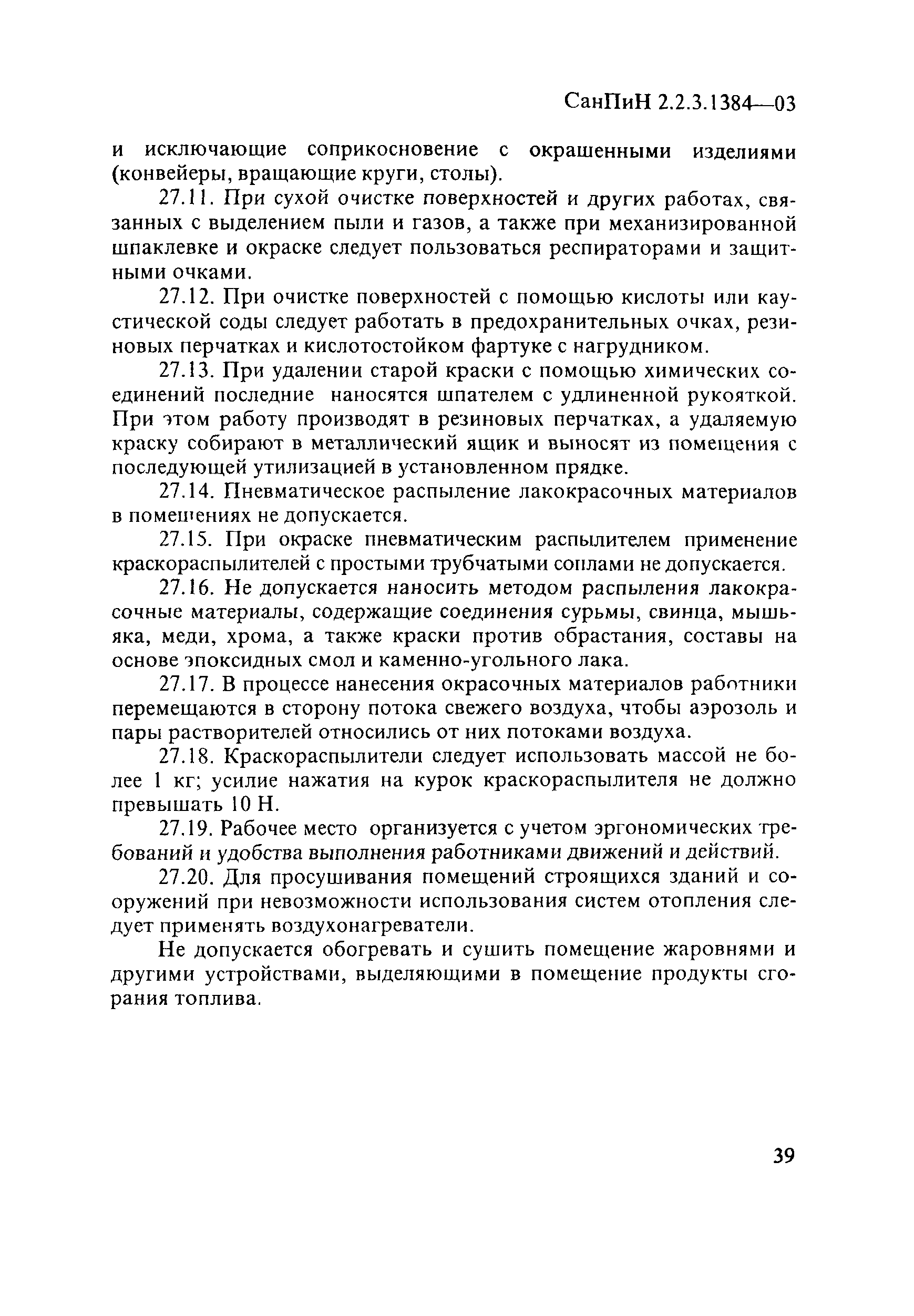 СанПиН 2.2.3.1384—03

и исключающие соприкосновение с окрашенными изделиями (конвейеры, вращающие круги, столы).

27.11. При сухой очистке поверхностей и других работах, связанных с выделением пыли и газов, а также при механизированной шпаклевке и окраске следует пользоваться респираторами и защитными очками.

27.12. При очистке поверхностей с помощью кислоты или каустической соды следует работать в предохранительных очках, резиновых перчатках и кислотостойком фартуке с нагрудником.

27.13. При удалении старой краски с помощью химических соединений последние наносятся шпателем с удлиненной рукояткой. При этом работу производят в резиновых перчатках, а удаляемую краску собирают в металлический ящик и выносят из помещения с последующей утилизацией в установленном прядке.

27.14. Пневматическое распыление лакокрасочных материалов в помещениях не допускается.

27.15. При окраске пневматическим распылителем применение краскораспылителей с простыми трубчатыми соплами не допускается.

27.16. Не допускается наносить методом распыления лакокрасочные материалы, содержащие соединения сурьмы, свинца, мышьяка, меди, хрома, а также краски против обрастания, составы на основе эпоксидных смол и каменно-угольного лака.

27.17. В процессе нанесения окрасочных материалов работники перемещаются в сторону потока свежего воздуха, чтобы аэрозоль и пары растворителей относились от них потоками воздуха.

27.18. Краскораспылители следует использовать массой не более 1 кг; усилие нажатия на курок краскораспылителя не должно превышать 10 Н.

27.19. Рабочее место организуется с учетом эргономических требований и удобства выполнения работниками движений и действий.

27.20. Для просушивания помещений строящихся зданий и сооружений при невозможности использования систем отопления следует применять воздухонагреватели.

Не допускается обогревать и сушить помещение жаровнями и другими устройствами, выделяющими в помещение продукты сгорания топлива.

39